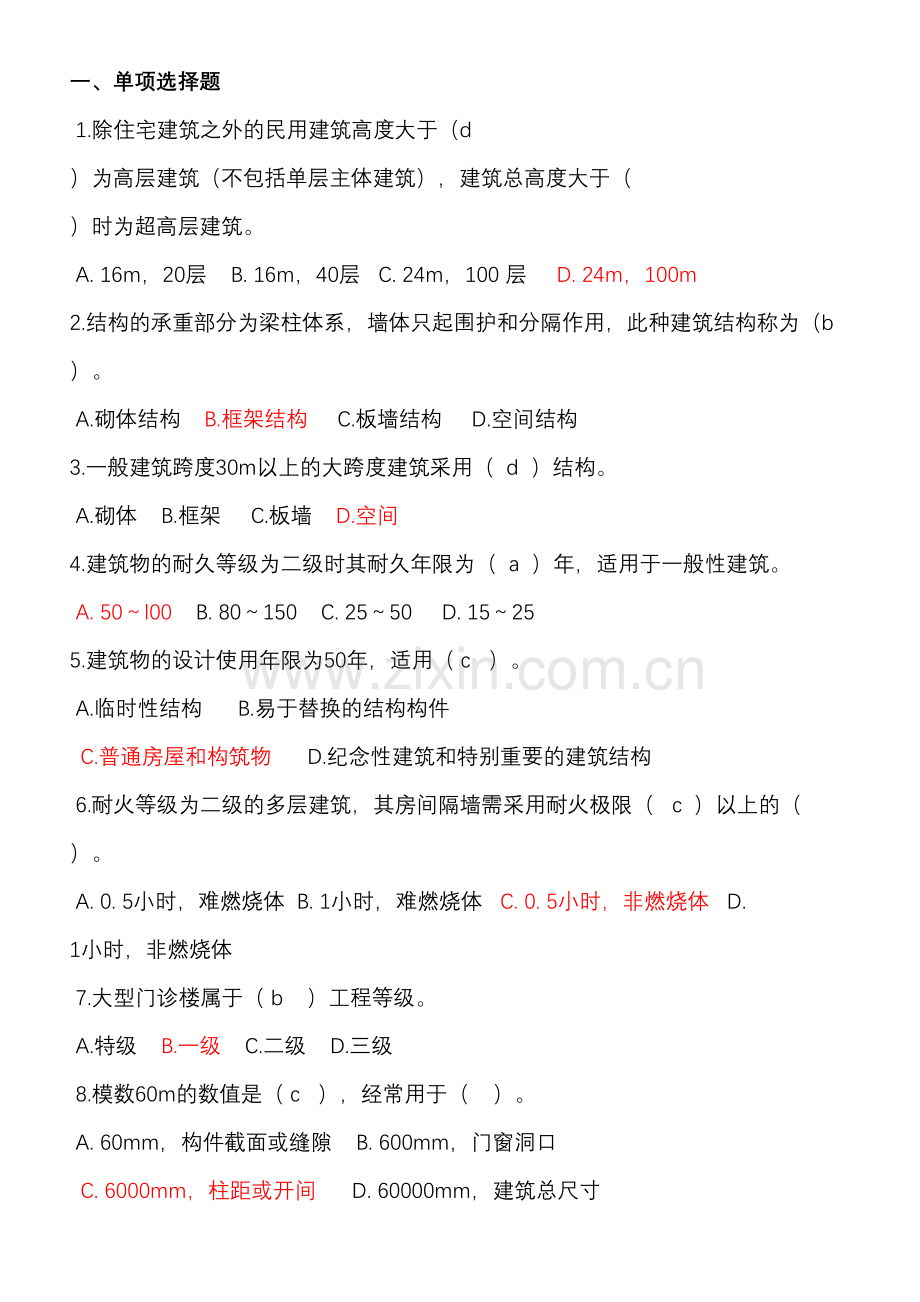 一、单项选择题

1.除住宅建筑之外的民用建筑高度大于（d ）为高层建筑（不包括单层主体建筑），建筑总高度大于（ ）时为超高层建筑。

A. 16m，20层　B. 16m，40层　C. 24m，100 层　D. 24m，100m

2.结构的承重部分为梁柱体系，墙体只起围护和分隔作用，此种建筑结构称为（b ）。

A.砌体结构　B.框架结构　C.板墙结构　D.空间结构

3.一般建筑跨度30m以上的大跨度建筑采用（ d ）结构。

A.砌体　B.框架　C.板墙　D.空间

4.建筑物的耐久等级为二级时其耐久年限为（ a ）年，适用于一般性建筑。

A. 50 ~ l00　B. 80 ~ 150　C. 25 ~ 50　D. 15 ~ 25

5.建筑物的设计使用年限为50年，适用（ c ）。

A.临时性结构　B.易于替换的结构构件

C.普通房屋和构筑物　D.纪念性建筑和特别重要的建筑结构

6.耐火等级为二级的多层建筑，其房间隔墙需采用耐火极限（ c ）以上的（ ）。

A. 0. 5小时，难燃烧体　B. 1小时，难燃烧体　C. 0. 5小时，非燃烧体　D. 1小时，非燃烧体

7.大型门诊楼属于（ b ）工程等级。

A.特级　B.一级　C.二级　D.三级

8.模数60m的数值是（ c ），经常用于（ ）。

A. 60mm，构件截面或缝隙　B. 600mm，门窗洞口

C. 6000mm，柱距或开间　D. 60000mm，建筑总尺寸

www.zixin.com.cn